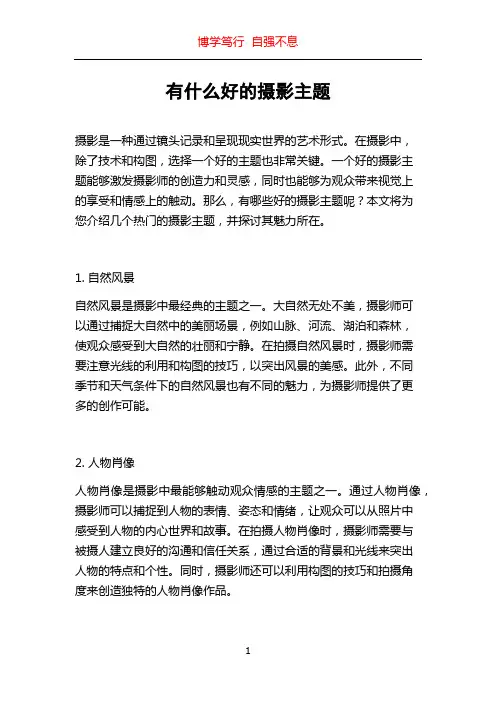 博学笃行 自强不息

有什么好的摄影主题

摄影是一种通过镜头记录和呈现现实世界的艺术形式。在摄影中，除了技术和构图，选择一个好的主题也非常关键。一个好的摄影主题能够激发摄影师的创造力和灵感，同时也能够为观众带来视觉上的享受和情感上的触动。那么，有哪些好的摄影主题呢？本文将为您介绍几个热门的摄影主题，并探讨其魅力所在。

1. 自然风景

自然风景是摄影中最经典的主题之一。大自然无处不美，摄影师可以通过捕捉大自然中的美丽场景，例如山脉、河流、湖泊和森林，使观众感受到大自然的壮丽和宁静。在拍摄自然风景时，摄影师需要注意光线的利用和构图的技巧，以突出风景的美感。此外，不同季节和天气条件下的自然风景也有不同的魅力，为摄影师提供了更多的创作可能。

2. 人物肖像

人物肖像是摄影中最能够触动观众情感的主题之一。通过人物肖像，摄影师可以捕捉到人物的表情、姿态和情绪，让观众可以从照片中感受到人物的内心世界和故事。在拍摄人物肖像时，摄影师需要与被摄人建立良好的沟通和信任关系，通过合适的背景和光线来突出人物的特点和个性。同时，摄影师还可以利用构图的技巧和拍摄角度来创造独特的人物肖像作品。

1